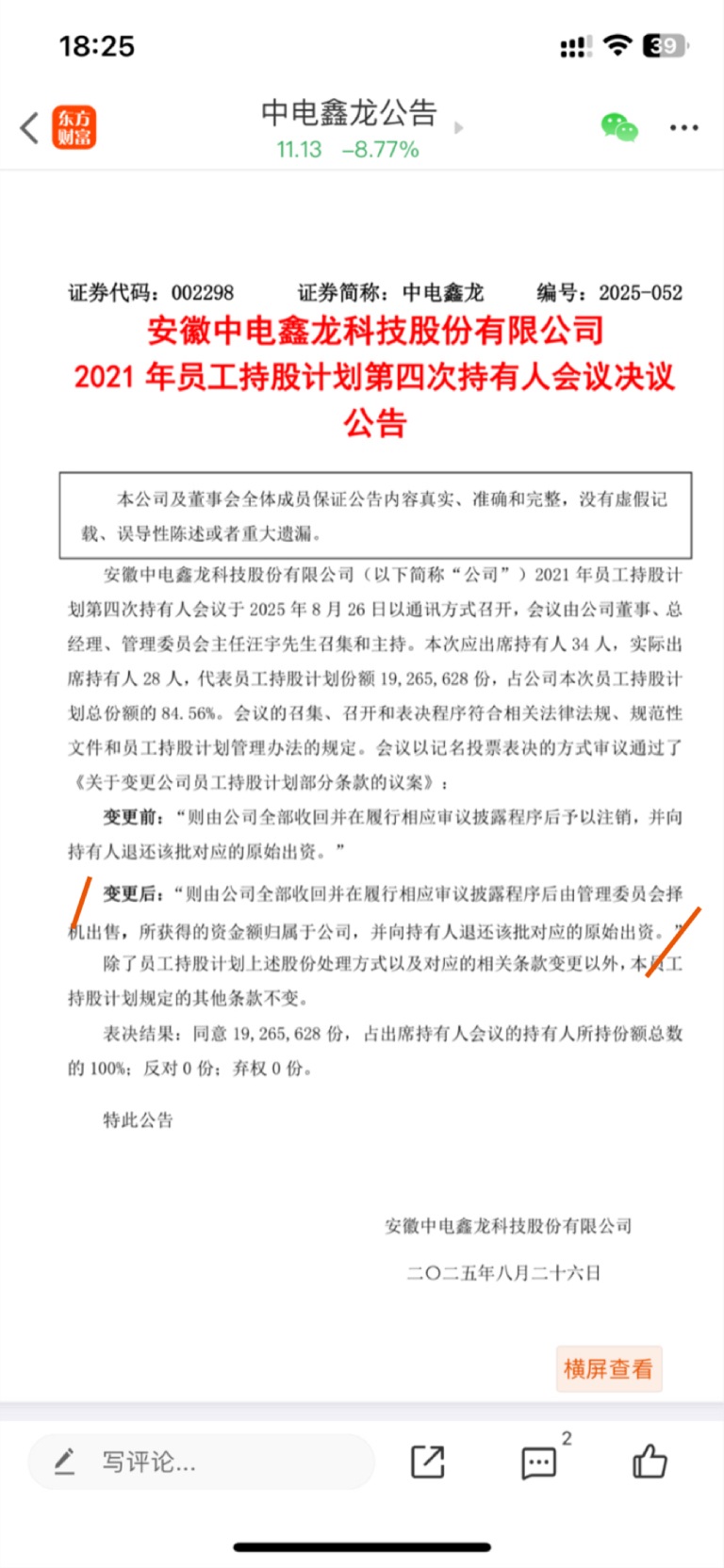 18:25

39

东方财富

中电鑫龙公告

11.13 −8.77%

证券代码：002298 证券简称：中电鑫龙 编号：2025-052

安徽中电鑫龙科技股份有限公司
2021 年员工持股计划第四次持有人会议决议公告

本公司及董事会全体成员保证公告内容真实、准确和完整，没有虚假记载、误导性陈述或者重大遗漏。

安徽中电鑫龙科技股份有限公司（以下简称“公司”）2021 年员工持股计划第四次持有人会议于 2025 年 8 月 26 日以通讯方式召开，会议由公司董事、总经理、管理委员会主任汪宇先生召集和主持。本次应出席持有人 34 人，实际出席持有人 28 人，代表员工持股计划份额 19,265,628 份，占公司本次员工持股计划总份额的 84.56%。会议的召集、召开和表决程序符合相关法律法规、规范性文件和员工持股计划管理办法的规定。会议以记名投票表决的方式审议通过了《关于变更公司员工持股计划部分条款的议案》：

变更前：“则由公司全部收回并在履行相应审议披露程序后予以注销，并向持有人退还该批对应的原始出资。”

变更后：“则由公司全部收回并在履行相应审议披露程序后由管理委员会择机出售，所获得的资金额归属于公司，并向持有人退还该批对应的原始出资。”

除了员工持股计划上述股份处理方式以及对应的相关条款变更以外，本员工持股计划规定的其他条款不变。

表决结果：同意 19,265,628 份，占出席持有人会议的持有人所持份额总数的 100%；反对 0 份；弃权 0 份。

特此公告

安徽中电鑫龙科技股份有限公司

二〇二五年八月二十六日

横屏查看

写评论...

2